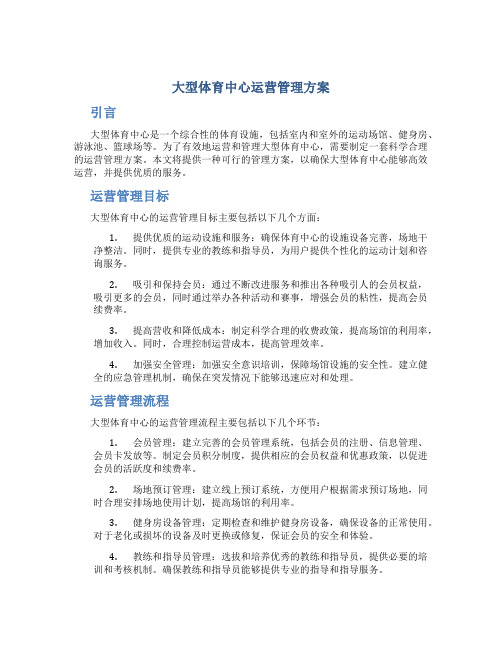 大型体育中心运营管理方案

引言

大型体育中心是一个综合性的体育设施，包括室内和室外的运动场馆、健身房、游泳池、篮球场等。为了有效地运营和管理大型体育中心，需要制定一套科学合理的运营管理方案。本文将提供一种可行的管理方案，以确保大型体育中心能够高效运营，并提供优质的服务。

运营管理目标

大型体育中心的运营管理目标主要包括以下几个方面：

1. 提供优质的运动设施和服务：确保体育中心的设施设备完善，场地干净整洁。同时，提供专业的教练和指导员，为用户提供个性化的运动计划和咨询服务。

2. 吸引和保持会员：通过不断改进服务和推出各种吸引人的会员权益，吸引更多的会员，同时通过举办各种活动和赛事，增强会员的粘性，提高会员续费率。

3. 提高营收和降低成本：制定科学合理的收费政策，提高场馆的利用率，增加收入。同时，合理控制运营成本，提高管理效率。

4. 加强安全管理：加强安全意识培训，保障场馆设施的安全性。建立健全的应急管理机制，确保在突发情况下能够迅速应对和处理。

运营管理流程

大型体育中心的运营管理流程主要包括以下几个环节：

1. 会员管理：建立完善的会员管理系统，包括会员的注册、信息管理、会员卡发放等。制定会员积分制度，提供相应的会员权益和优惠政策，以促进会员的活跃度和续费率。

2. 场地预订管理：建立线上预订系统，方便用户根据需求预订场地，同时合理安排场地使用计划，提高场馆的利用率。

3. 健身房设备管理：定期检查和维护健身房设备，确保设备的正常使用。对于老化或损坏的设备及时更换或修复，保证会员的安全和体验。

4. 教练和指导员管理：选拔和培养优秀的教练和指导员，提供必要的培训和考核机制。确保教练和指导员能够提供专业的指导和指导服务。